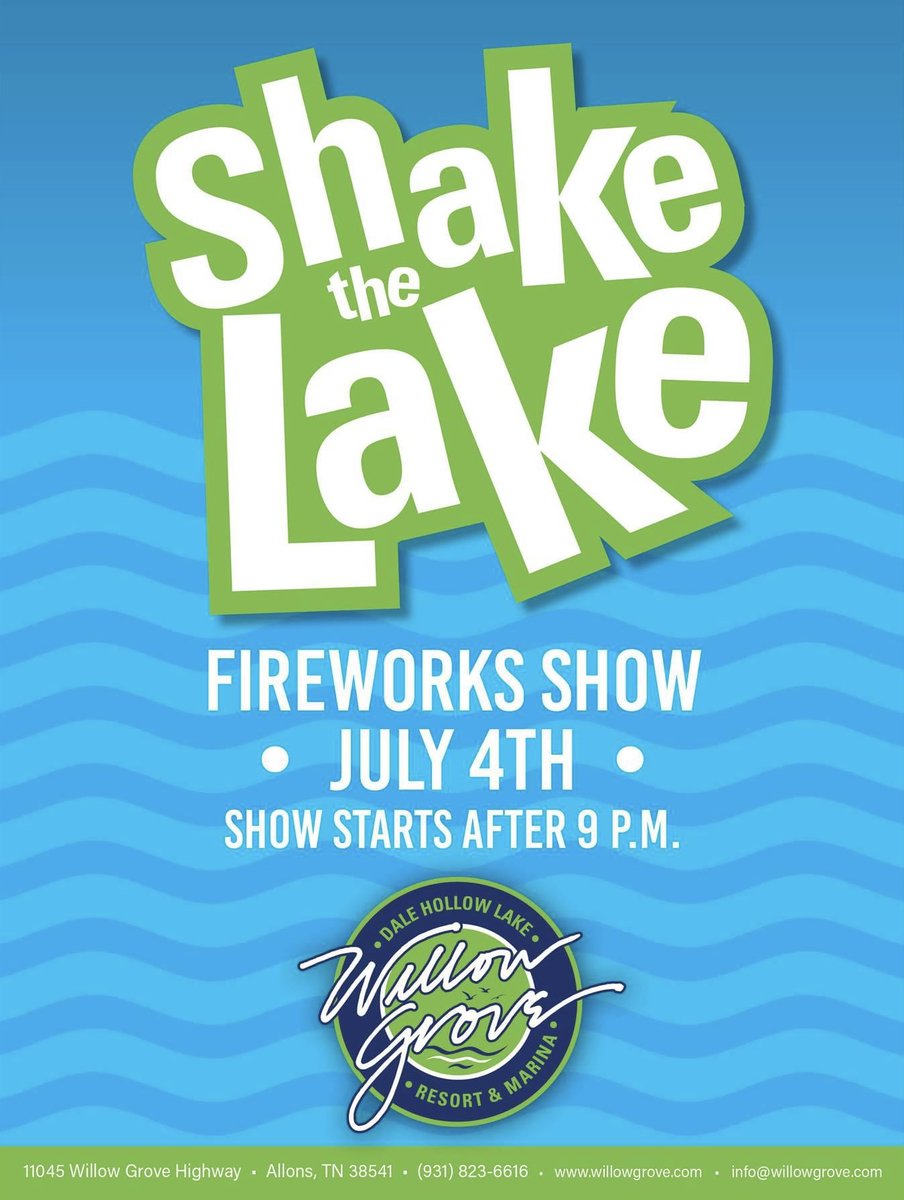 Shake the Lake

FIREWORKS SHOW
• JULY 4TH •
SHOW STARTS AFTER 9 P.M.

DALE HOLLOW LAKE
Willow Grove
RESORT & MARINA

11045 Willow Grove Highway • Allons, TN 38541 • (931) 823-6616 • www.willowgrove.com • info@willowgrove.com